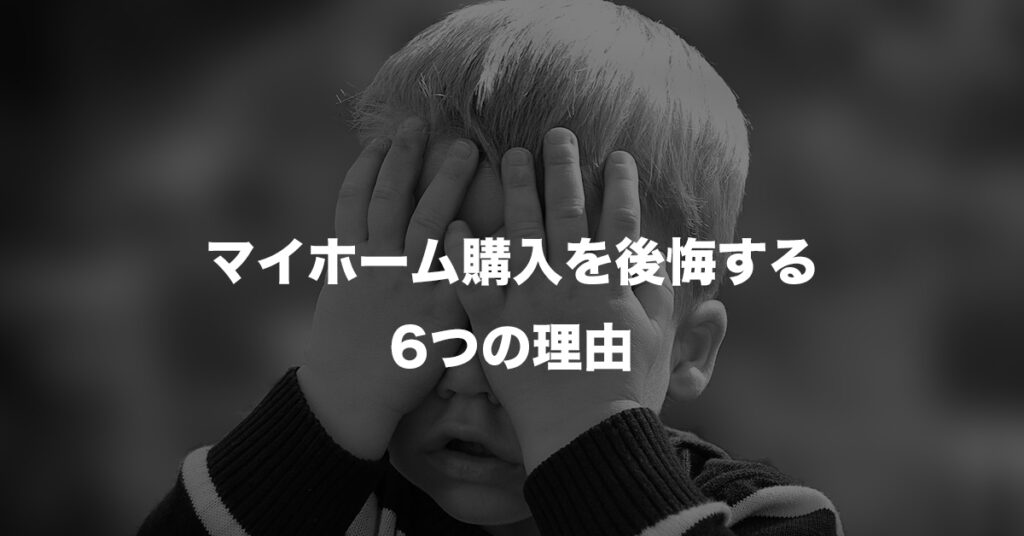 マイホーム購入を後悔する
6つの理由